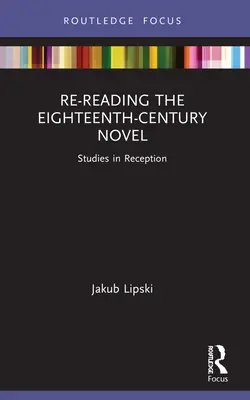 ROUTLEDGE FOCUS

RE-READING THE EIGHTEENTH-CENTURY NOVEL

Studies in Reception

Jakub Lipski

ROUTLEDGE

Focus